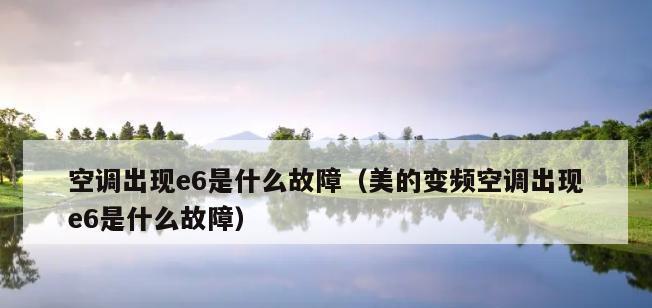 空调出现e6是什么故障（美的变频空调出现e6是什么故障）